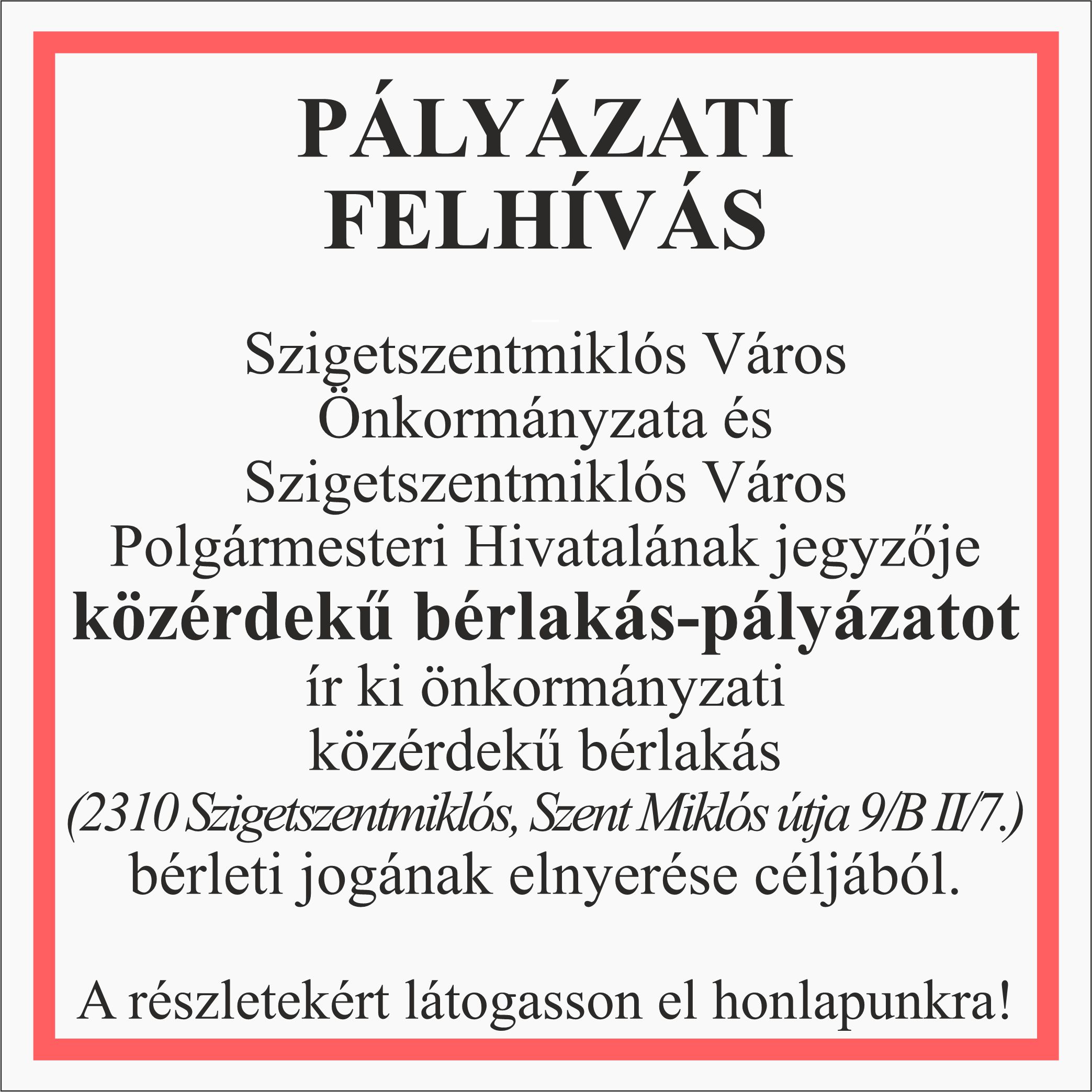 PÁLYÁZATI FELHÍVÁS

Szigetszentmiklós Város Önkormányzata és Szigetszentmiklós Város Polgármesteri Hivatalának jegyzője közérdekű bérlakás-pályázatot ír ki önkormányzati közérdekű bérlakás (2310 Szigetszentmiklós, Szent Miklós útja 9/B II/7.) bérleti jogának elnyerése céljából.

A részletekért látogasson el honlapunkra!